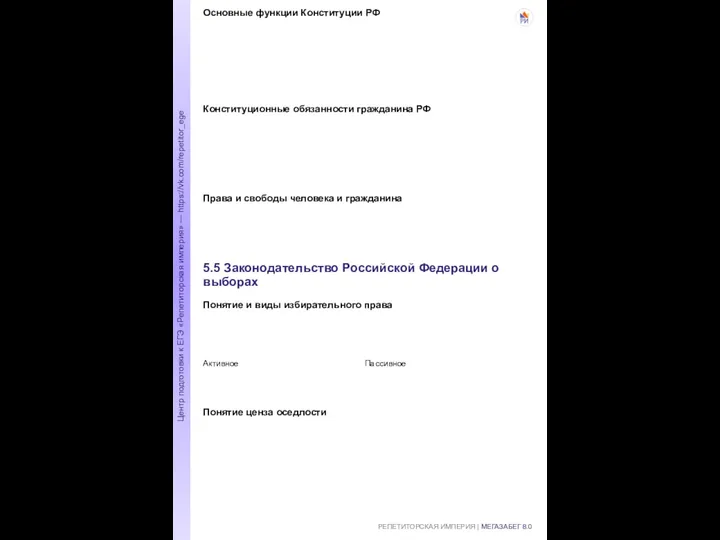 Центр подготовки к ЕГЭ «Репетиторская империя» — https://vk.com/repetitor_ege

Основные функции Конституции РФ

РИ

Конституционные обязанности гражданина РФ

Права и свободы человека и гражданина

5.5 Законодательство Российской Федерации о выборах

Понятие и виды избирательного права

Активное

Пассивное

Понятие ценза оседлости

РЕПЕТИТОРСКАЯ ИМПЕРИЯ | МЕГАЗАБЕГ 8.0